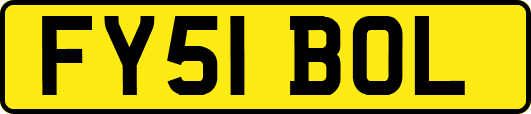 FY51 BOL